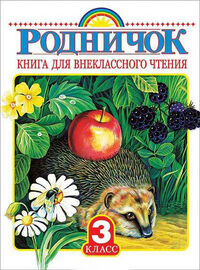 РОДНИЧОК
КНИГА ДЛЯ ВНЕКЛАССНОГО ЧТЕНИЯ
3
КЛАСС